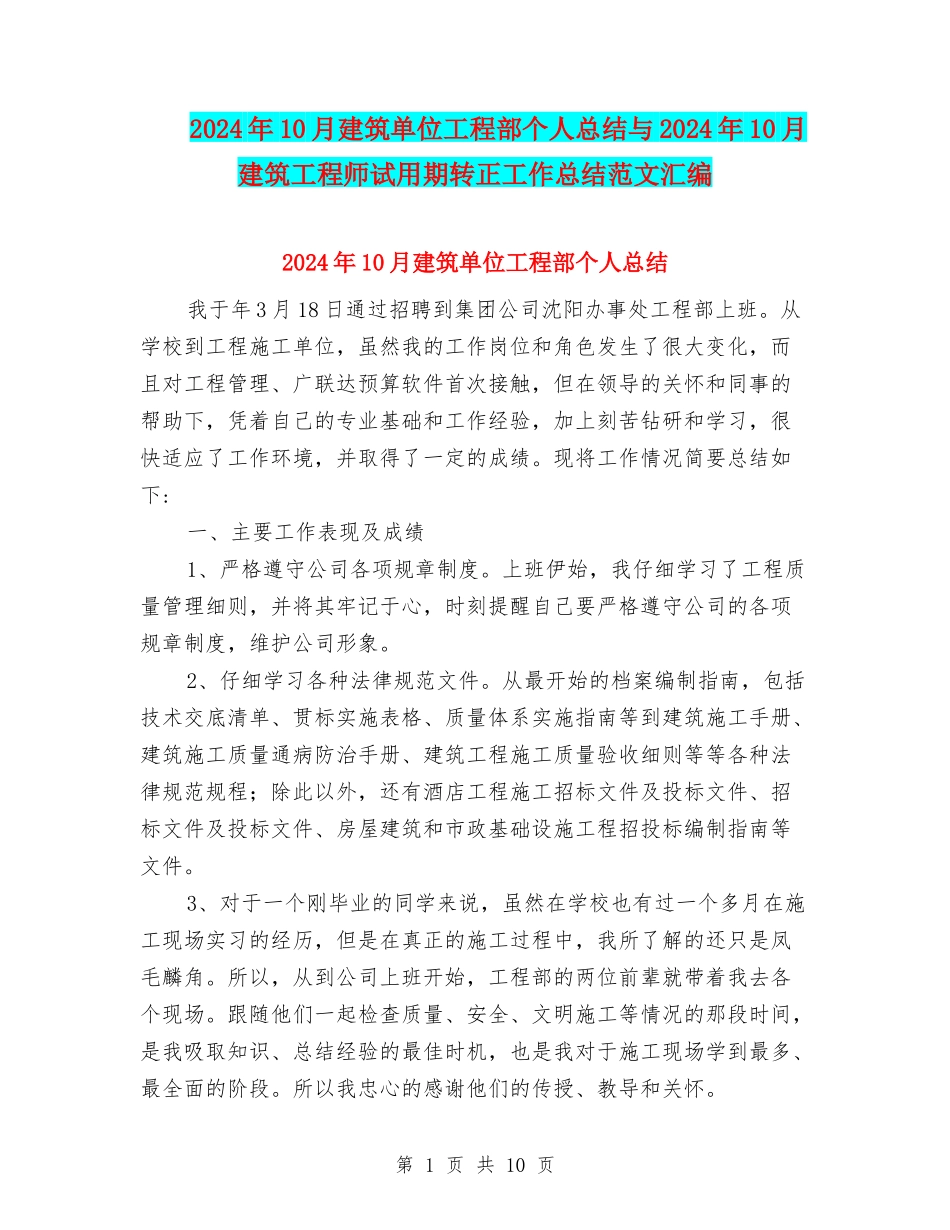 2024年10月建筑单位工程部个人总结与2024年10月建筑工程师试用期转正工作总结范文汇编

2024年10月建筑单位工程部个人总结

我于年3月18日通过招聘到集团公司沈阳办事处工程部上班。从学校到工程施工单位，虽然我的工作岗位和角色发生了很大变化，而且对工程管理、广联达预算软件首次接触，但在领导的关怀和同事的帮助下，凭着自己的专业基础和工作经验，加上刻苦钻研和学习，很快适应了工作环境，并取得了一定的成绩。现将工作情况简要总结如下：

一、主要工作表现及成绩

1、严格遵守公司各项规章制度。上班伊始，我仔细学习了工程质量管理细则，并将其牢记于心，时刻提醒自己要严格遵守公司的各项规章制度，维护公司形象。

2、仔细学习各种法律规范文件。从最开始的档案编制指南，包括技术交底清单、贯标实施表格、质量体系实施指南等到建筑施工手册、建筑施工质量通病防治手册、建筑工程施工质量验收细则等等各种法律规范规程；除此以外，还有酒店工程施工招标文件及投标文件、招标文件及投标文件、房屋建筑和市政基础设施工程招投标编制指南等文件。

3、对于一个刚毕业的同学来说，虽然在学校也有过一个多月在施工现场实习的经历，但是在真正的施工过程中，我所了解的还只是凤毛麟角。所以，从到公司上班开始，工程部的两位前辈就带着我去各个现场。跟随他们一起检查质量、安全、文明施工等情况的那段时间，是我吸取知识、总结经验的最佳时机，也是我对于施工现场学到最多、最全面的阶段。所以我忠心的感谢他们的传授、教导和关怀。

第 1 页 共 10 页